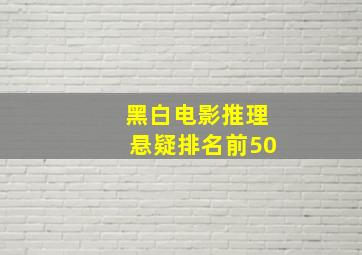 黑白电影推理
悬疑排名前50